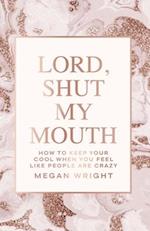 LORD, SHUT MY MOUTH

HOW TO KEEP YOUR COOL WHEN YOU FEEL LIKE PEOPLE ARE CRAZY

MEGAN WRIGHT